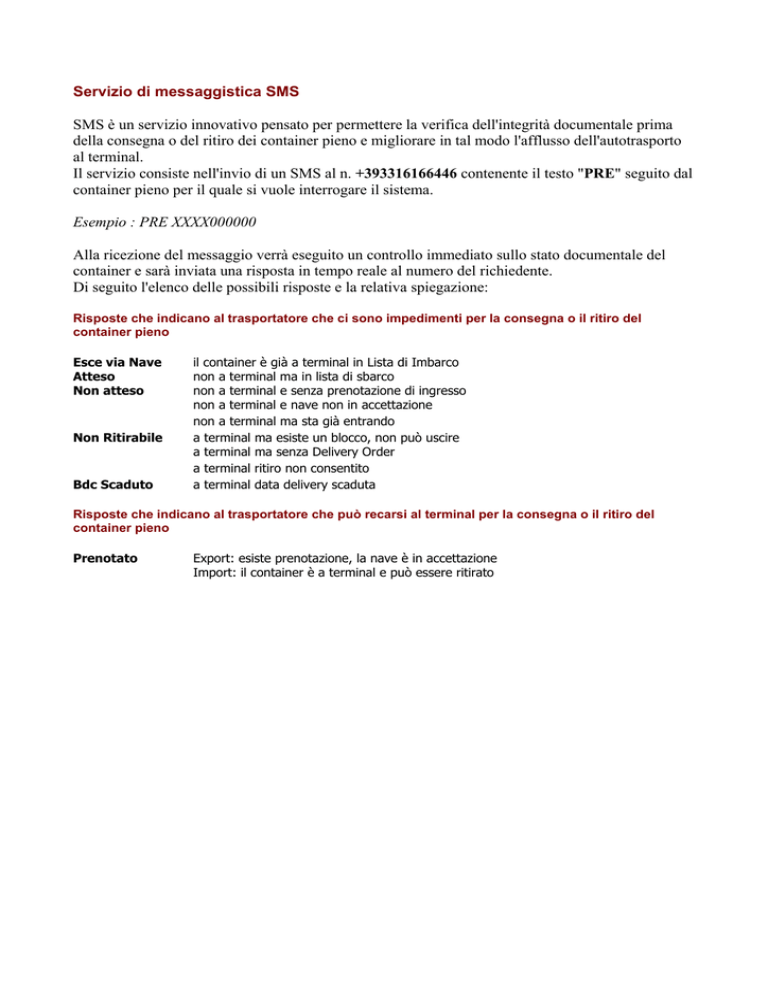 Servizio di messaggistica SMS

SMS è un servizio innovativo pensato per permettere la verifica dell'integrità documentale prima della consegna o del ritiro dei container pieno e migliorare in tal modo l'afflusso dell'autotrasporto al terminal.
Il servizio consiste nell'invio di un SMS al n. +393316166446 contenente il testo "PRE" seguito dal container pieno per il quale si vuole interrogare il sistema.

Esempio : PRE XXXX000000

Alla ricezione del messaggio verrà eseguito un controllo immediato sullo stato documentale del container e sarà inviata una risposta in tempo reale al numero del richiedente.
Di seguito l'elenco delle possibili risposte e la relativa spiegazione:

Risposte che indicano al trasportatore che ci sono impedimenti per la consegna o il ritiro del container pieno

| | |
|---|---|
| Esce via Nave | il container è già a terminal in Lista di Imbarco |
| Atteso | non a terminal ma in lista di sbarco |
| Non atteso | non a terminal e senza prenotazione di ingresso |
| | non a terminal e nave non in accettazione |
| | non a terminal ma sta già entrando |
| Non Ritirabile | a terminal ma esiste un blocco, non può uscire |
| | a terminal ma senza Delivery Order |
| | a terminal ritiro non consentito |
| Bdc Scaduto | a terminal data delivery scaduta |

Risposte che indicano al trasportatore che può recarsi al terminal per la consegna o il ritiro del container pieno

| | |
|---|---|
| Prenotato | Export: esiste prenotazione, la nave è in accettazione |
| | Import: il container è a terminal e può essere ritirato |